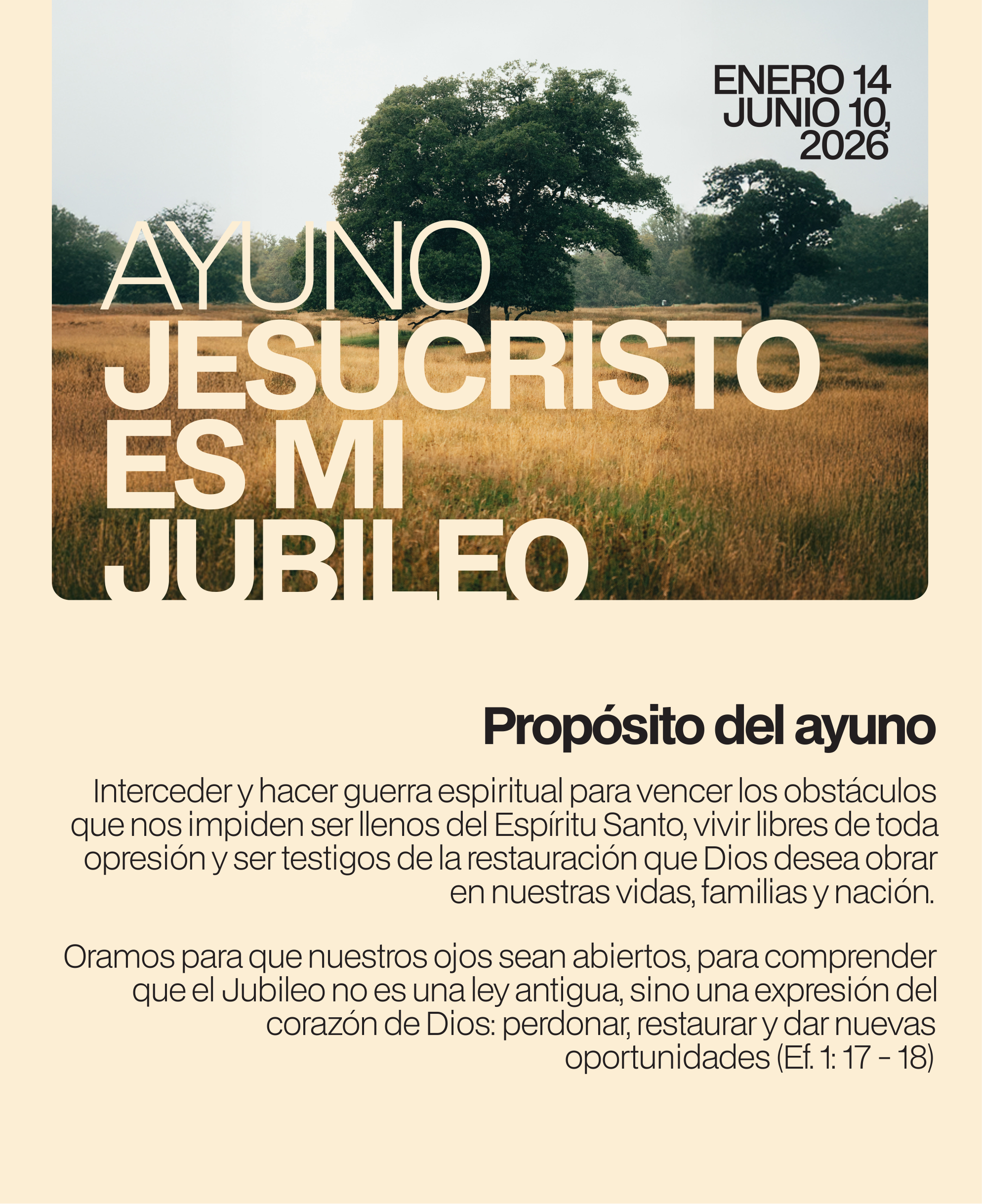 ENERO 14
JUNIO 10,
2026

AYUNO
JESUCRISTO
ES MI
JUBILEO

Propósito del ayuno

Interceder y hacer guerra espiritual para vencer los obstáculos que nos impiden ser llenos del Espíritu Santo, vivir libres de toda opresión y ser testigos de la restauración que Dios desea obrar en nuestras vidas, familias y nación.

Oramos para que nuestros ojos sean abiertos, para comprender que el Jubileo no es una ley antigua, sino una expresión del corazón de Dios: perdonar, restaurar y dar nuevas oportunidades (Ef. 1: 17 - 18)